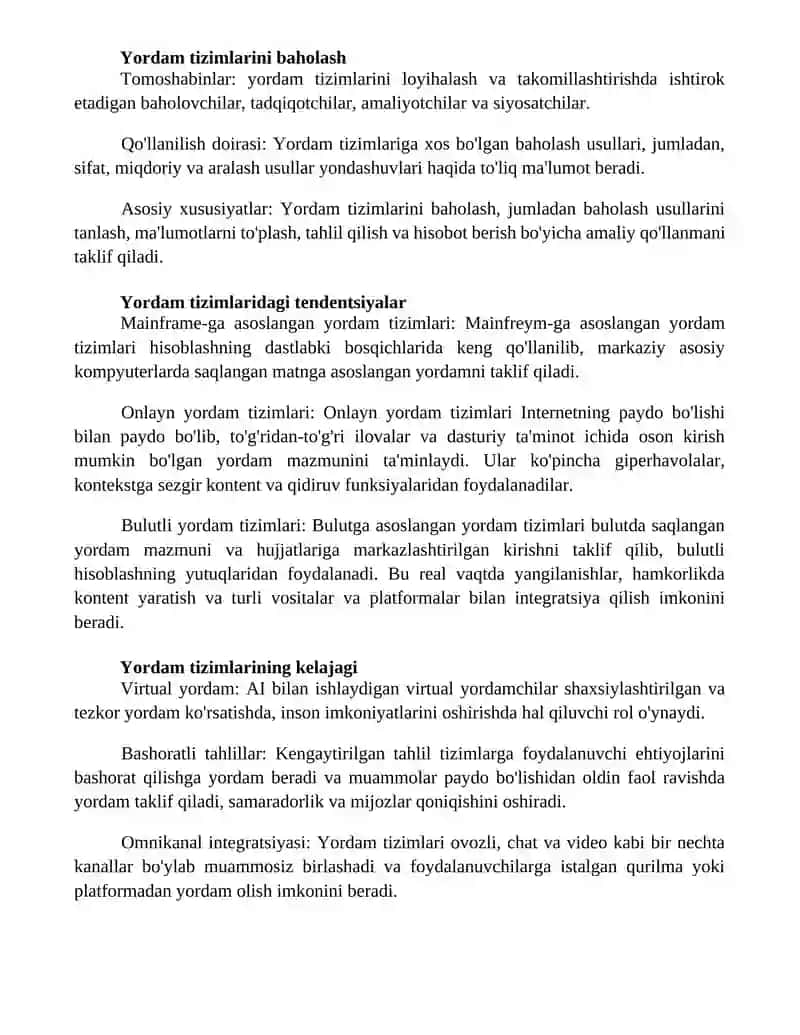 Yordam tizimlarini baholash

Tomoshabinlar: yordam tizimlarini loyihalash va takomillashtirishda ishtirok etadigan baholovchilar, tadqiqotchilar, amaliyotchilar va siyosatchilar.

Qo'llanilish doirasi: Yordam tizimlariga xos bo'lgan baholash usullari, jumladan, sifat, miqdoriy va aralash usullar yondashuvlari haqida to'liq ma'lumot beradi.

Asosiy xususiyatlar: Yordam tizimlarini baholash, jumladan baholash usullarini tanlash, ma'lumotlarni to'plash, tahlil qilish va hisobot berish bo'yicha amaliy qo'llanmani taklif qiladi.

Yordam tizimlaridagi tendentsiyalar

Mainframe-ga asoslangan yordam tizimlari: Mainfreym-ga asoslangan yordam tizimlari hisoblashning dastlabki bosqichlarida keng qo'llanilib, markaziy asosiy kompyuterlarda saqlangan matnga asoslangan yordamni taklif qiladi.

Onlayn yordam tizimlari: Onlayn yordam tizimlari Internetning paydo bo'lishi bilan paydo bo'lib, to'g'ridan-to'g'ri ilovalar va dasturiy ta'minot ichida oson kirish mumkin bo'lgan yordam mazmunini ta'minlaydi. Ular ko'pincha giperhavolalar, kontekstga sezgir kontent va qidiruv funksiyalaridan foydalanadilar.

Bulutli yordam tizimlari: Bulutga asoslangan yordam tizimlari bulutda saqlangan yordam mazmuni va hujjatlariga markazlashtirilgan kirishni taklif qilib, bulutli hisoblashning yutuqlaridan foydalanadi. Bu real vaqtda yangilanishlar, hamkorlikda kontent yaratish va turli vositalar va platformalar bilan integratsiya qilish imkonini beradi.

Yordam tizimlarining kelajagi

Virtual yordam: AI bilan ishlaydigan virtual yordamchilar shaxsiylashtirilgan va tezkor yordam ko'rsatishda, inson imkoniyatlarini oshirishda hal qiluvchi rol o'ynaydi.

Bashoratli tahlillar: Kengaytirilgan tahlil tizimlarga foydalanuvchi ehtiyojlarini bashorat qilishga yordam beradi va muammolar paydo bo'lishidan oldin faol ravishda yordam taklif qiladi, samaradorlik va mijozlar qoniqishini oshiradi.

Omnikanal integratsiyasi: Yordam tizimlari ovozli, chat va video kabi bir nechta kanallar bo'ylab muammosiz birlashadi va foydalanuvchilarga istalgan qurilma yoki platformadan yordam olish imkonini beradi.